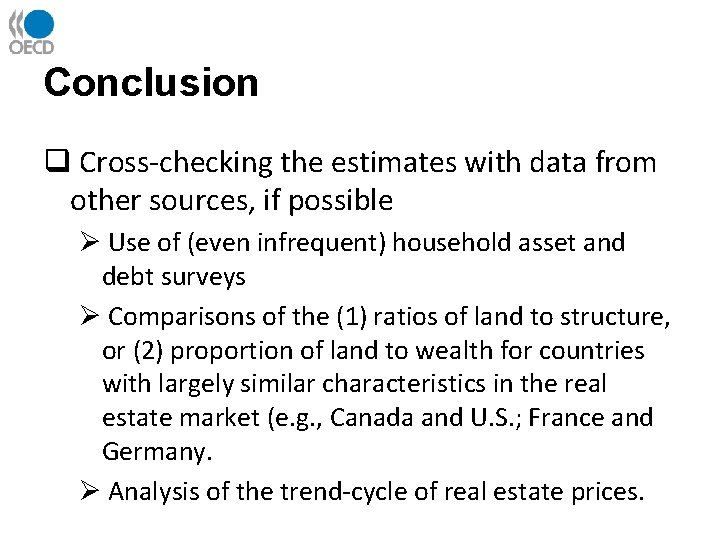 OECD

Conclusion

☐ Cross-checking the estimates with data from other sources, if possible

➢ Use of (even infrequent) household asset and debt surveys

➢ Comparisons of the (1) ratios of land to structure, or (2) proportion of land to wealth for countries with largely similar characteristics in the real estate market (e.g., Canada and U.S.; France and Germany.

➢ Analysis of the trend-cycle of real estate prices.